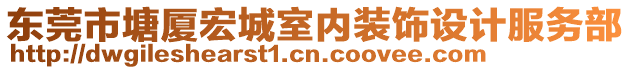 东莞市塘厦宏城室内装饰设计服务部
http://dwgileshearst1.cn.coovee.com